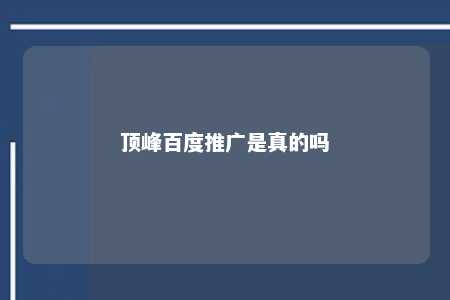 顶峰百度推广是真的吗